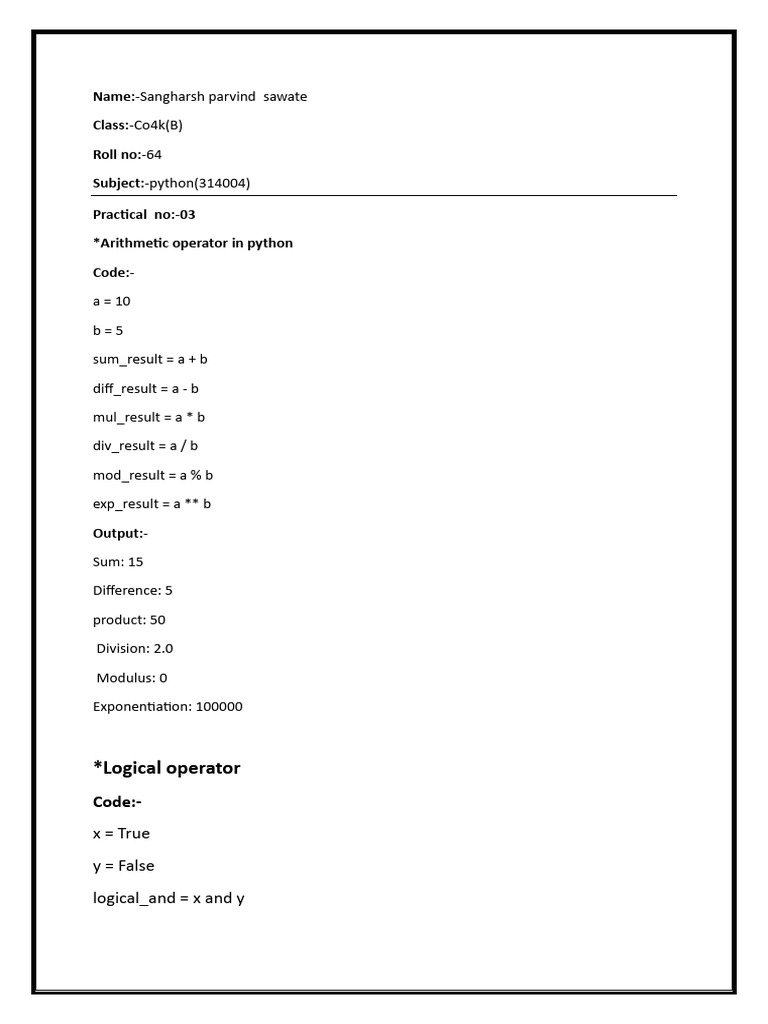 Name:-Sangharsh parvind sawate

Class:-Co4k(B)

Roll no:-64

Subject:-python(314004)

Practical no:-03

*Arithmetic operator in python

Code:-

a = 10

b = 5

sum_result = a + b

diff_result = a - b

mul_result = a * b

div_result = a / b

mod_result = a % b

exp_result = a ** b

Output:-

Sum: 15

Difference: 5

product: 50

Division: 2.0

Modulus: 0

Exponentiation: 100000

*Logical operator

Code:-

x = True

y = False

logical_and = x and y